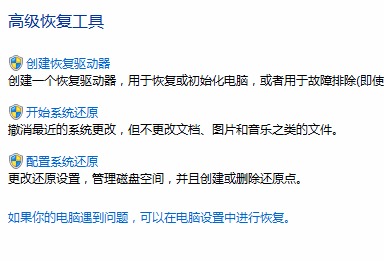 高级恢复工具

创建恢复驱动器
创建一个恢复驱动器，用于恢复或初始化电脑，或者用于故障排除(即使

开始系统还原
撤消最近的系统更改，但不更改文档、图片和音乐之类的文件。

配置系统还原
更改还原设置，管理磁盘空间，并且创建或删除还原点。

如果你的电脑遇到问题，可以在电脑设置中进行恢复。